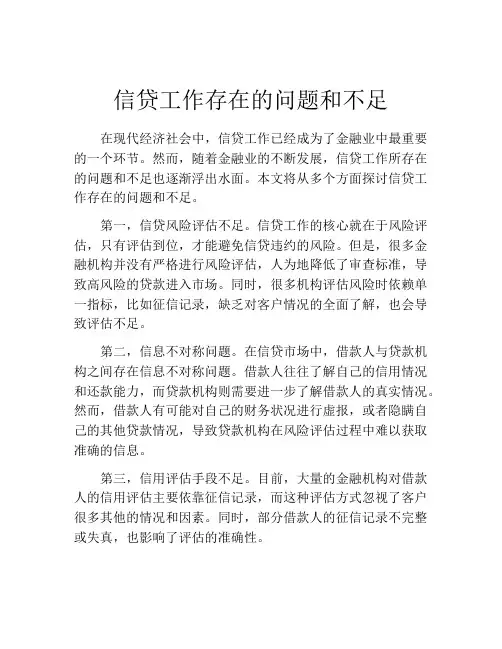 信贷工作存在的问题和不足

在现代经济社会中，信贷工作已经成为了金融业中最重要的一个环节。然而，随着金融业的不断发展，信贷工作所存在的问题和不足也逐渐浮出水面。本文将从多个方面探讨信贷工作存在的问题和不足。

第一，信贷风险评估不足。信贷工作的核心就在于风险评估，只有评估到位，才能避免信贷违约的风险。但是，很多金融机构并没有严格进行风险评估，人为地降低了审查标准，导致高风险的贷款进入市场。同时，很多机构评估风险时依赖单一指标，比如征信记录，缺乏对客户情况的全面了解，也会导致评估不足。

第二，信息不对称问题。在信贷市场中，借款人与贷款机构之间存在信息不对称问题。借款人往往了解自己的信用情况和还款能力，而贷款机构则需要进一步了解借款人的真实情况。然而，借款人有可能对自己的财务状况进行虚报，或者隐瞒自己的其他贷款情况，导致贷款机构在风险评估过程中难以获取准确的信息。

第三，信用评估手段不足。目前，大量的金融机构对借款人的信用评估主要依靠征信记录，而这种评估方式忽视了客户很多其他的情况和因素。同时，部分借款人的征信记录不完整或失真，也影响了评估的准确性。